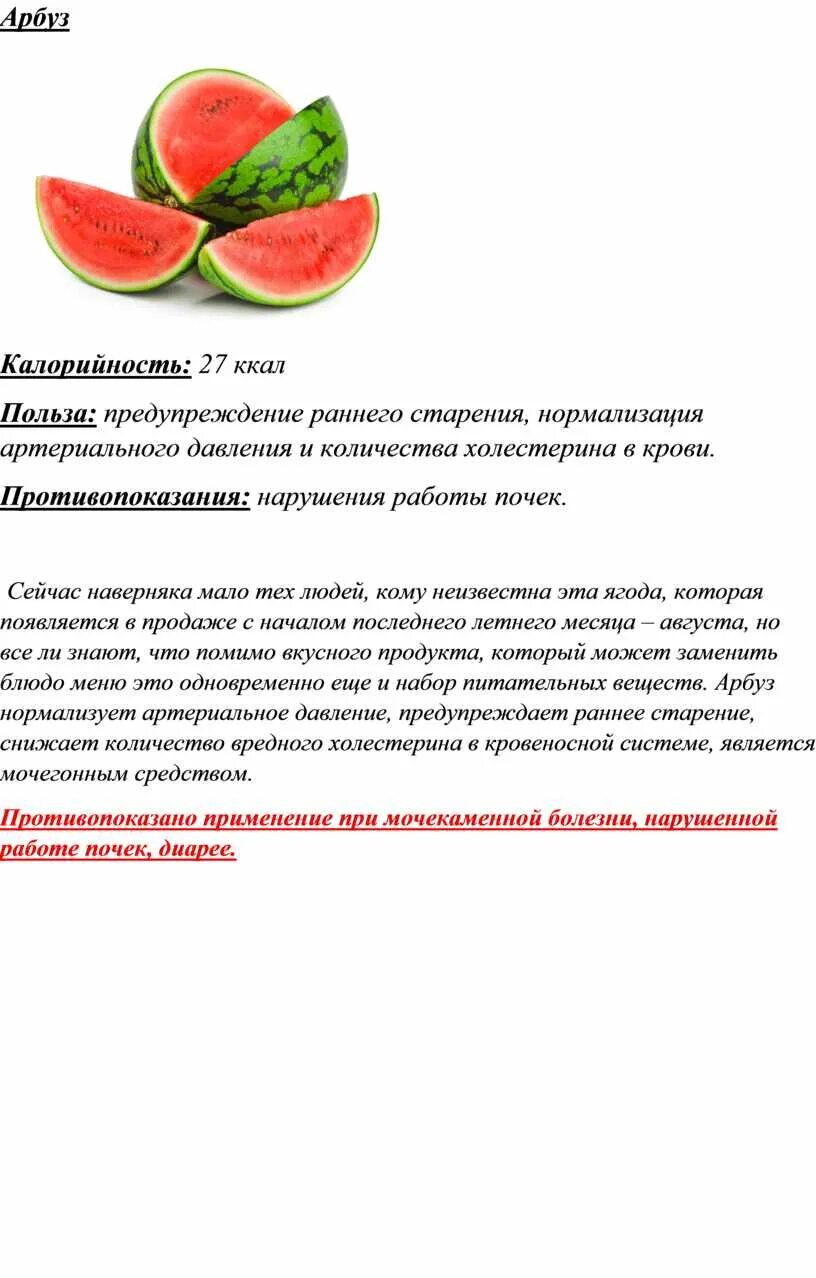 Арбуз

Калорийность: 27 ккал

Польза: предупреждение раннего старения, нормализация артериального давления и количества холестерина в крови.

Противопоказания: нарушения работы почек.

Сейчас наверняка мало тех людей, кому неизвестна эта ягода, которая появляется в продаже с началом последнего летнего месяца – августа, но все ли знают, что помимо вкусного продукта, который может заменить блюдо меню это одновременно еще и набор питательных веществ. Арбуз нормализует артериальное давление, предупреждает раннее старение, снижает количество вредного холестерина в кровеносной системе, является мочегонным средством.

Противопоказано применение при мочекаменной болезни, нарушенной работе почек, диарее.